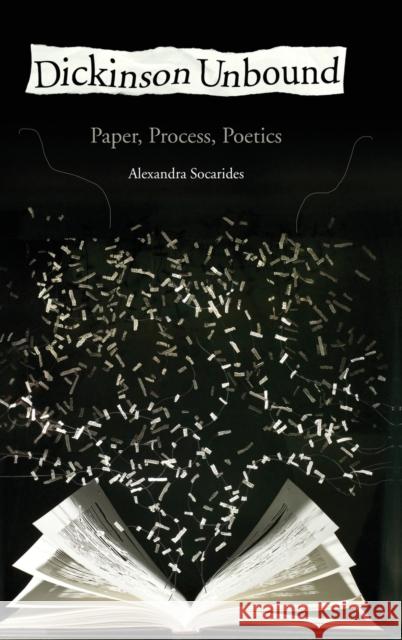 Dickinson Unbound

Paper, Process, Poetics

Alexandra Socarides